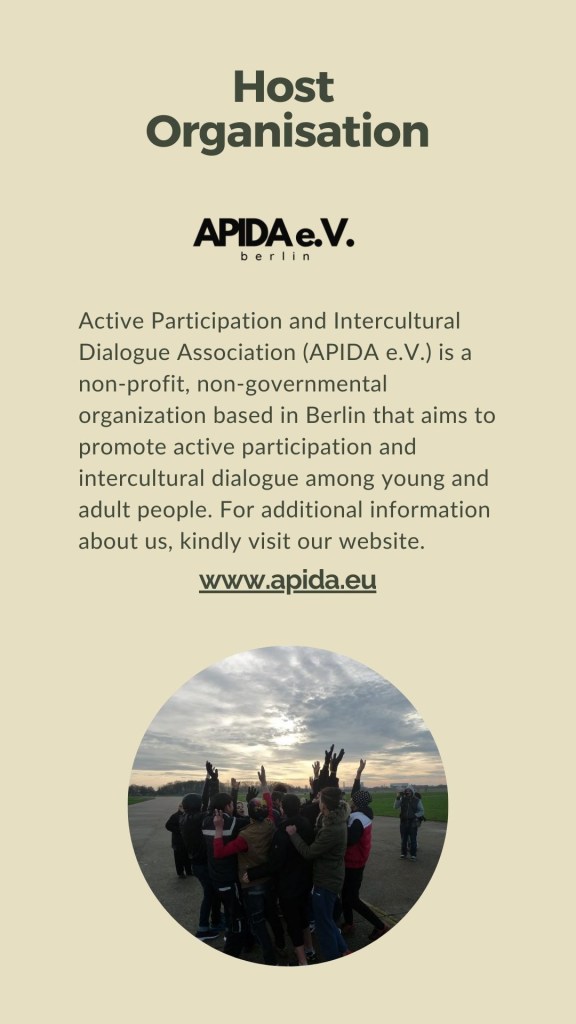 Host Organisation

APIDA e.V.
berlin

Active Participation and Intercultural Dialogue Association (APIDA e.V.) is a non-profit, non-governmental organization based in Berlin that aims to promote active participation and intercultural dialogue among young and adult people. For additional information about us, kindly visit our website.

www.apida.eu